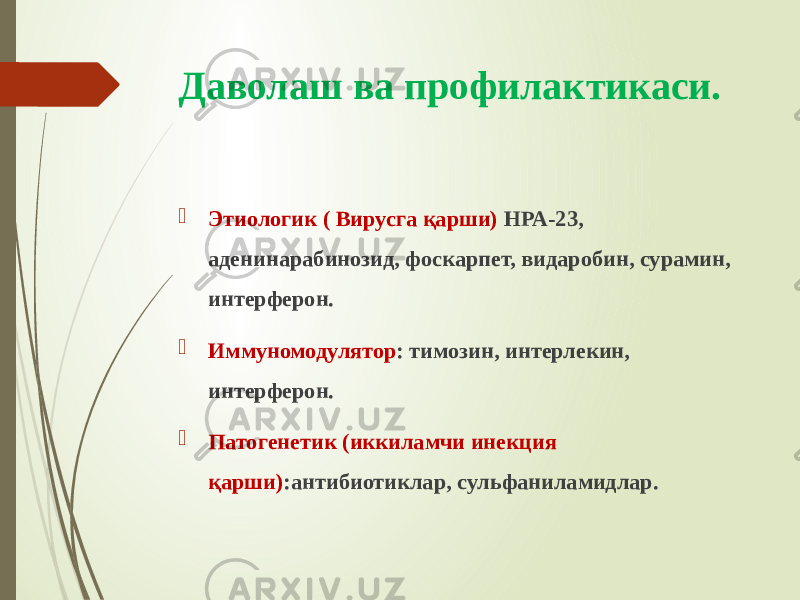 Даволаш ва профилактикаси.

Этиологик ( Вирусга қарши) НРА-23, аденинарабинозид, фоскарпет, видаробин, сурамин, интерферон.

Иммуномодулятор: тимозин, интерлекин, интерферон.

Патогенетик (иккиламчи инекция қарши):антибиотиклар, сульфаниламидлар.

ARXIV.UZ
ARXIV.UZ
ARXIV.UZ